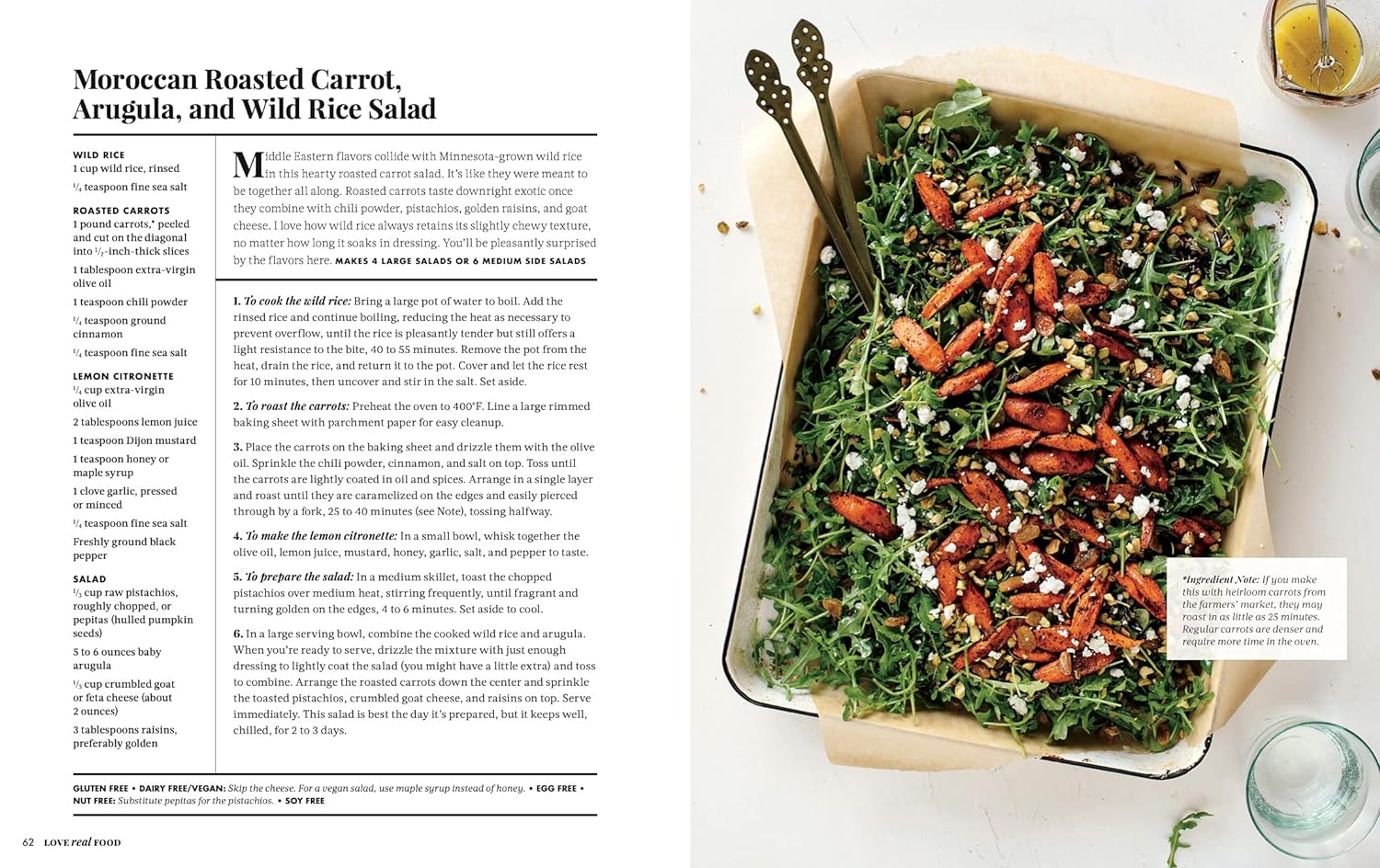 Moroccan Roasted Carrot, Arugula, and Wild Rice Salad

WILD RICE
1 cup wild rice, rinsed
$\frac{1}{4}$ teaspoon fine sea salt

ROASTED CARROTS
1 pound carrots,* peeled and cut on the diagonal into $\frac{1}{2}$-inch-thick slices
1 tablespoon extra-virgin olive oil
1 teaspoon chili powder
$\frac{1}{4}$ teaspoon ground cinnamon
$\frac{1}{4}$ teaspoon fine sea salt

LEMON CITRONETTE
$\frac{1}{4}$ cup extra-virgin olive oil
2 tablespoons lemon juice
1 teaspoon Dijon mustard
1 teaspoon honey or maple syrup
1 clove garlic, pressed or minced
$\frac{1}{4}$ teaspoon fine sea salt
Freshly ground black pepper

SALAD
$\frac{1}{3}$ cup raw pistachios, roughly chopped, or pepitas (hulled pumpkin seeds)
5 to 6 ounces baby arugula
$\frac{1}{3}$ cup crumbled goat or feta cheese (about 2 ounces)
3 tablespoons raisins, preferably golden

Middle Eastern flavors collide with Minnesota-grown wild rice in this hearty roasted carrot salad. It's like they were meant to be together all along. Roasted carrots taste downright exotic once they combine with chili powder, pistachios, golden raisins, and goat cheese. I love how wild rice always retains its slightly chewy texture, no matter how long it soaks in dressing. You'll be pleasantly surprised by the flavors here. MAKES 4 LARGE SALADS OR 6 MEDIUM SIDE SALADS

1. To cook the wild rice: Bring a large pot of water to boil. Add the rinsed rice and continue boiling, reducing the heat as necessary to prevent overflow, until the rice is pleasantly tender but still offers a light resistance to the bite, 40 to 55 minutes. Remove the pot from the heat, drain the rice, and return it to the pot. Cover and let the rice rest for 10 minutes, then uncover and stir in the salt. Set aside.

2. To roast the carrots: Preheat the oven to 400°F. Line a large rimmed baking sheet with parchment paper for easy cleanup.

3. Place the carrots on the baking sheet and drizzle them with the olive oil. Sprinkle the chili powder, cinnamon, and salt on top. Toss until the carrots are lightly coated in oil and spices. Arrange in a single layer and roast until they are caramelized on the edges and easily pierced through by a fork, 25 to 40 minutes (see Note), tossing halfway.

4. To make the lemon citronette: In a small bowl, whisk together the olive oil, lemon juice, mustard, honey, garlic, salt, and pepper to taste.

5. To prepare the salad: In a medium skillet, toast the chopped pistachios over medium heat, stirring frequently, until fragrant and turning golden on the edges, 4 to 6 minutes. Set aside to cool.

6. In a large serving bowl, combine the cooked wild rice and arugula. When you're ready to serve, drizzle the mixture with just enough dressing to lightly coat the salad (you might have a little extra) and toss to combine. Arrange the roasted carrots down the center and sprinkle the toasted pistachios, crumbled goat cheese, and raisins on top. Serve immediately. This salad is best the day it's prepared, but it keeps well, chilled, for 2 to 3 days.

GLUTEN FREE • DAIRY FREE/VEGAN: Skip the cheese. For a vegan salad, use maple syrup instead of honey. • EGG FREE • NUT FREE: Substitute pepitas for the pistachios. • SOY FREE

62 LOVE real FOOD

*Ingredient Note: If you make this with heirloom carrots from the farmers' market, they may roast in as little as 25 minutes. Regular carrots are denser and require more time in the oven.